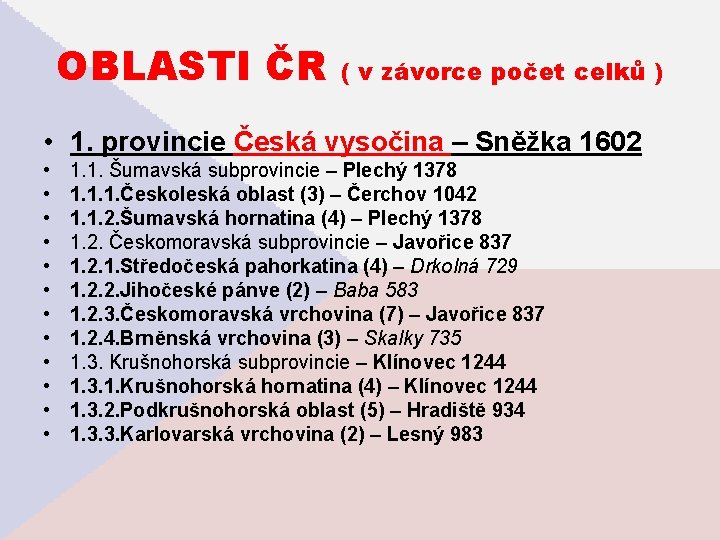 OBLASTI ČR ( v závorce počet celků )

• 1. provincie Česká vysočina – Sněžka 1602
• 1.1. Šumavská subprovincie – Plechý 1378
• 1.1.1.Českoleská oblast (3) – Čerchov 1042
• 1.1.2.Šumavská hornatina (4) – Plechý 1378
• 1.2. Českomoravská subprovincie – Javořice 837
• 1.2.1.Středočeská pahorkatina (4) – Drkolná 729
• 1.2.2.Jihočeské pánve (2) – Baba 583
• 1.2.3.Českomoravská vrchovina (7) – Javořice 837
• 1.2.4.Brněnská vrchovina (3) – Skalky 735
• 1.3. Krušnohorská subprovincie – Klínovec 1244
• 1.3.1.Krušnohorská hornatina (4) – Klínovec 1244
• 1.3.2.Podkrušnohorská oblast (5) – Hradiště 934
• 1.3.3.Karlovarská vrchovina (2) – Lesný 983